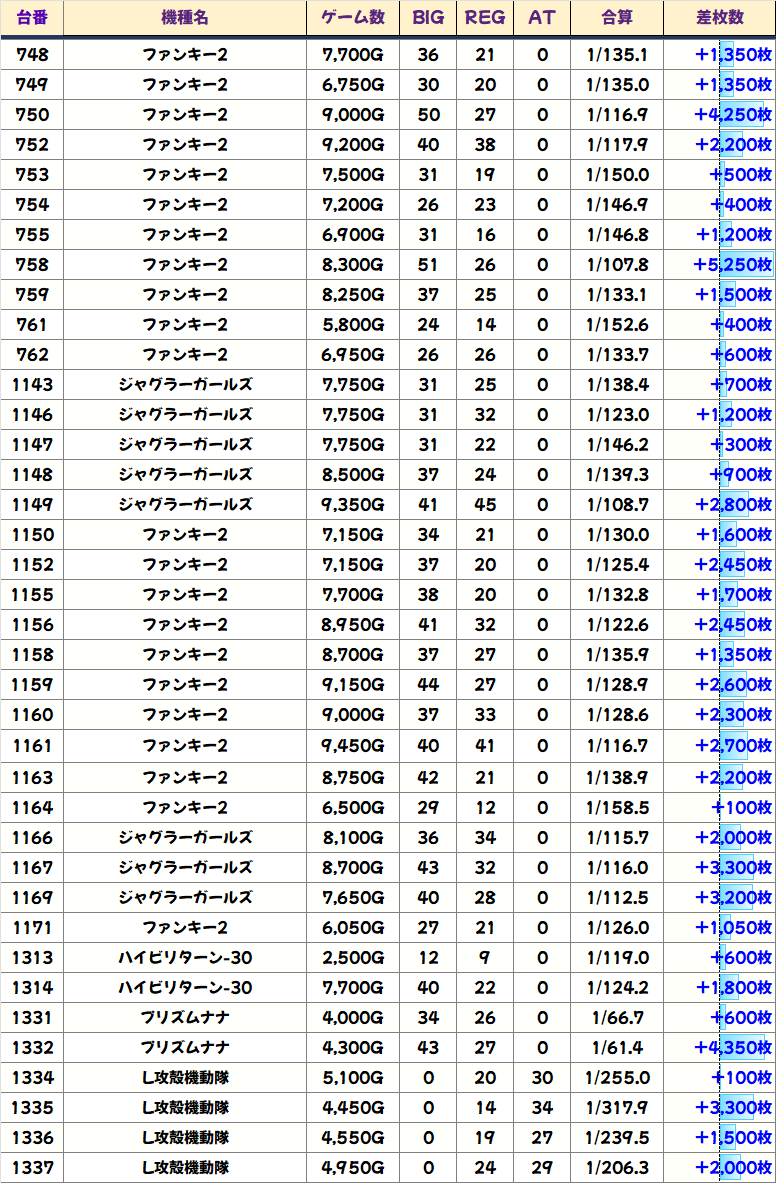 | 台番 | 機種名 | ゲーム数 | BIG | REG | AT | 合算 | 差枚数 |
|---|---|---|---|---|---|---|---|
| 748 | ファンキー2 | 7,700G | 36 | 21 | 0 | 1/135.1 | +1,350枚 |
| 749 | ファンキー2 | 6,750G | 30 | 20 | 0 | 1/135.0 | +1,350枚 |
| 750 | ファンキー2 | 9,000G | 50 | 27 | 0 | 1/116.9 | +4,250枚 |
| 752 | ファンキー2 | 9,200G | 40 | 38 | 0 | 1/117.9 | +2,200枚 |
| 753 | ファンキー2 | 7,500G | 31 | 19 | 0 | 1/150.0 | +500枚 |
| 754 | ファンキー2 | 7,200G | 26 | 23 | 0 | 1/146.9 | +400枚 |
| 755 | ファンキー2 | 6,900G | 31 | 16 | 0 | 1/146.8 | +1,200枚 |
| 758 | ファンキー2 | 8,300G | 51 | 26 | 0 | 1/107.8 | +5,250枚 |
| 759 | ファンキー2 | 8,250G | 37 | 25 | 0 | 1/133.1 | +1,500枚 |
| 761 | ファンキー2 | 5,800G | 24 | 14 | 0 | 1/152.6 | +400枚 |
| 762 | ファンキー2 | 6,950G | 26 | 26 | 0 | 1/133.7 | +600枚 |
| 1143 | ジャグラーガールズ | 7,750G | 31 | 25 | 0 | 1/138.4 | +700枚 |
| 1146 | ジャグラーガールズ | 7,750G | 31 | 32 | 0 | 1/123.0 | +1,200枚 |
| 1147 | ジャグラーガールズ | 7,750G | 31 | 22 | 0 | 1/146.2 | +300枚 |
| 1148 | ジャグラーガールズ | 8,500G | 37 | 24 | 0 | 1/139.3 | +900枚 |
| 1149 | ジャグラーガールズ | 9,350G | 41 | 45 | 0 | 1/108.7 | +2,800枚 |
| 1150 | ファンキー2 | 7,150G | 34 | 21 | 0 | 1/130.0 | +1,600枚 |
| 1152 | ファンキー2 | 7,150G | 37 | 20 | 0 | 1/125.4 | +2,450枚 |
| 1155 | ファンキー2 | 7,700G | 38 | 20 | 0 | 1/132.8 | +1,700枚 |
| 1156 | ファンキー2 | 8,950G | 41 | 32 | 0 | 1/122.6 | +2,450枚 |
| 1158 | ファンキー2 | 8,700G | 37 | 27 | 0 | 1/135.9 | +1,350枚 |
| 1159 | ファンキー2 | 9,150G | 44 | 27 | 0 | 1/128.9 | +2,600枚 |
| 1160 | ファンキー2 | 9,000G | 37 | 33 | 0 | 1/128.6 | +2,300枚 |
| 1161 | ファンキー2 | 9,450G | 40 | 41 | 0 | 1/116.7 | +2,700枚 |
| 1163 | ファンキー2 | 8,750G | 42 | 21 | 0 | 1/138.9 | +2,200枚 |
| 1164 | ファンキー2 | 6,500G | 29 | 12 | 0 | 1/158.5 | +100枚 |
| 1166 | ジャグラーガールズ | 8,100G | 36 | 34 | 0 | 1/115.7 | +2,000枚 |
| 1167 | ジャグラーガールズ | 8,700G | 43 | 32 | 0 | 1/116.0 | +3,300枚 |
| 1169 | ジャグラーガールズ | 7,650G | 40 | 28 | 0 | 1/112.5 | +3,200枚 |
| 1171 | ファンキー2 | 6,050G | 27 | 21 | 0 | 1/126.0 | +1,050枚 |
| 1313 | ハイビリターン-30 | 2,500G | 12 | 9 | 0 | 1/119.0 | +600枚 |
| 1314 | ハイビリターン-30 | 7,700G | 40 | 22 | 0 | 1/124.2 | +1,800枚 |
| 1331 | プリズムナナ | 4,000G | 34 | 26 | 0 | 1/66.7 | +600枚 |
| 1332 | プリズムナナ | 4,300G | 43 | 27 | 0 | 1/61.4 | +4,350枚 |
| 1334 | L攻殻機動隊 | 5,100G | 0 | 20 | 30 | 1/255.0 | +100枚 |
| 1335 | L攻殻機動隊 | 4,450G | 0 | 14 | 34 | 1/317.9 | +3,300枚 |
| 1336 | L攻殻機動隊 | 4,550G | 0 | 19 | 27 | 1/239.5 | +1,500枚 |
| 1337 | L攻殻機動隊 | 4,950G | 0 | 24 | 29 | 1/206.3 | +2,000枚 |